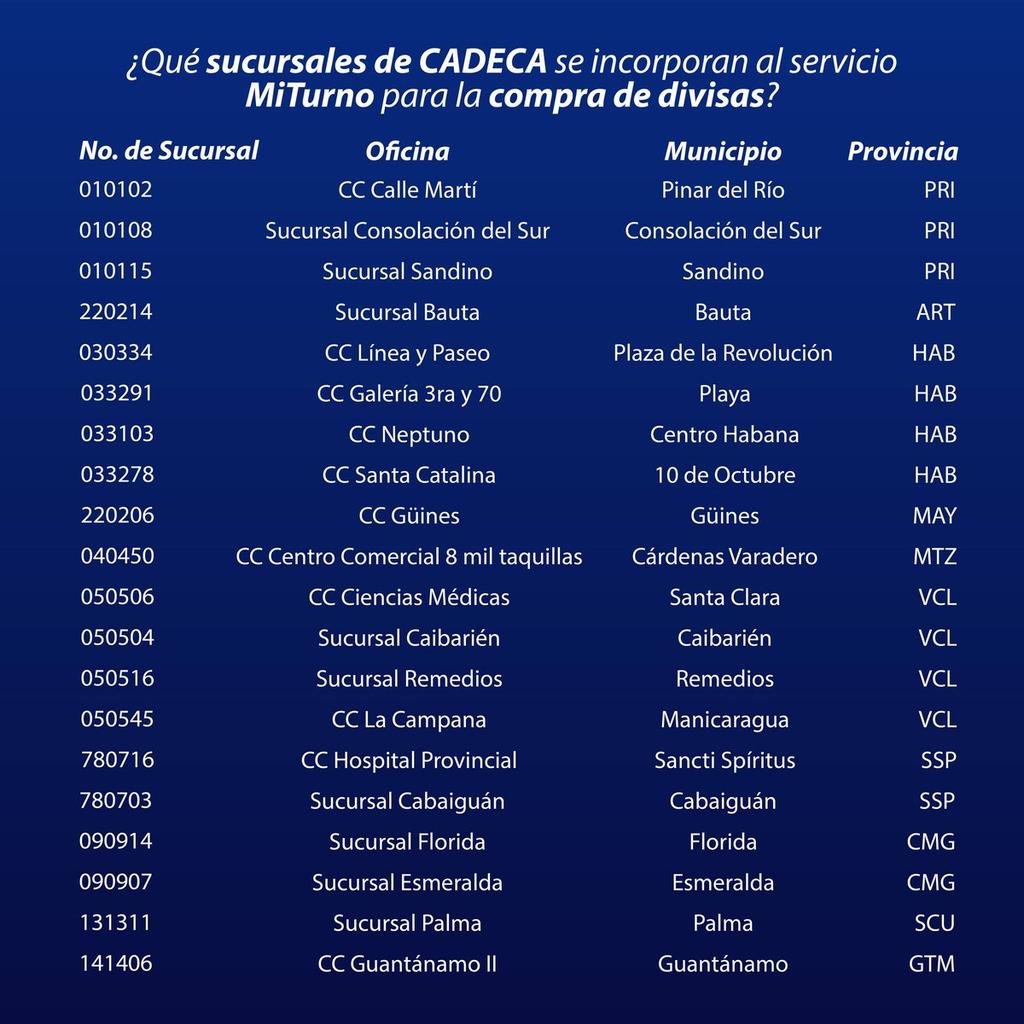 ¿Qué sucursales de CADECA se incorporan al servicio MiTurno para la compra de divisas?

| No. de Sucursal | Oficina | Municipio | Provincia |
|---|---|---|---|
| 010102 | CC Calle Martí | Pinar del Río | PRI |
| 010108 | Sucursal Consolación del Sur | Consolación del Sur | PRI |
| 010115 | Sucursal Sandino | Sandino | PRI |
| 220214 | Sucursal Bauta | Bauta | ART |
| 030334 | CC Línea y Paseo | Plaza de la Revolución | HAB |
| 033291 | CC Galería 3ra y 70 | Playa | HAB |
| 033103 | CC Neptuno | Centro Habana | HAB |
| 033278 | CC Santa Catalina | 10 de Octubre | HAB |
| 220206 | CC Güines | Güines | MAY |
| 040450 | CC Centro Comercial 8 mil taquillas | Cárdenas Varadero | MTZ |
| 050506 | CC Ciencias Médicas | Santa Clara | VCL |
| 050504 | Sucursal Caibarién | Caibarién | VCL |
| 050516 | Sucursal Remedios | Remedios | VCL |
| 050545 | CC La Campana | Manicaragua | VCL |
| 780716 | CC Hospital Provincial | Sancti Spíritus | SSP |
| 780703 | Sucursal Cabaiguán | Cabaiguán | SSP |
| 090914 | Sucursal Florida | Florida | CMG |
| 090907 | Sucursal Esmeralda | Esmeralda | CMG |
| 131311 | Sucursal Palma | Palma | SCU |
| 141406 | CC Guantánamo II | Guantánamo | GTM |